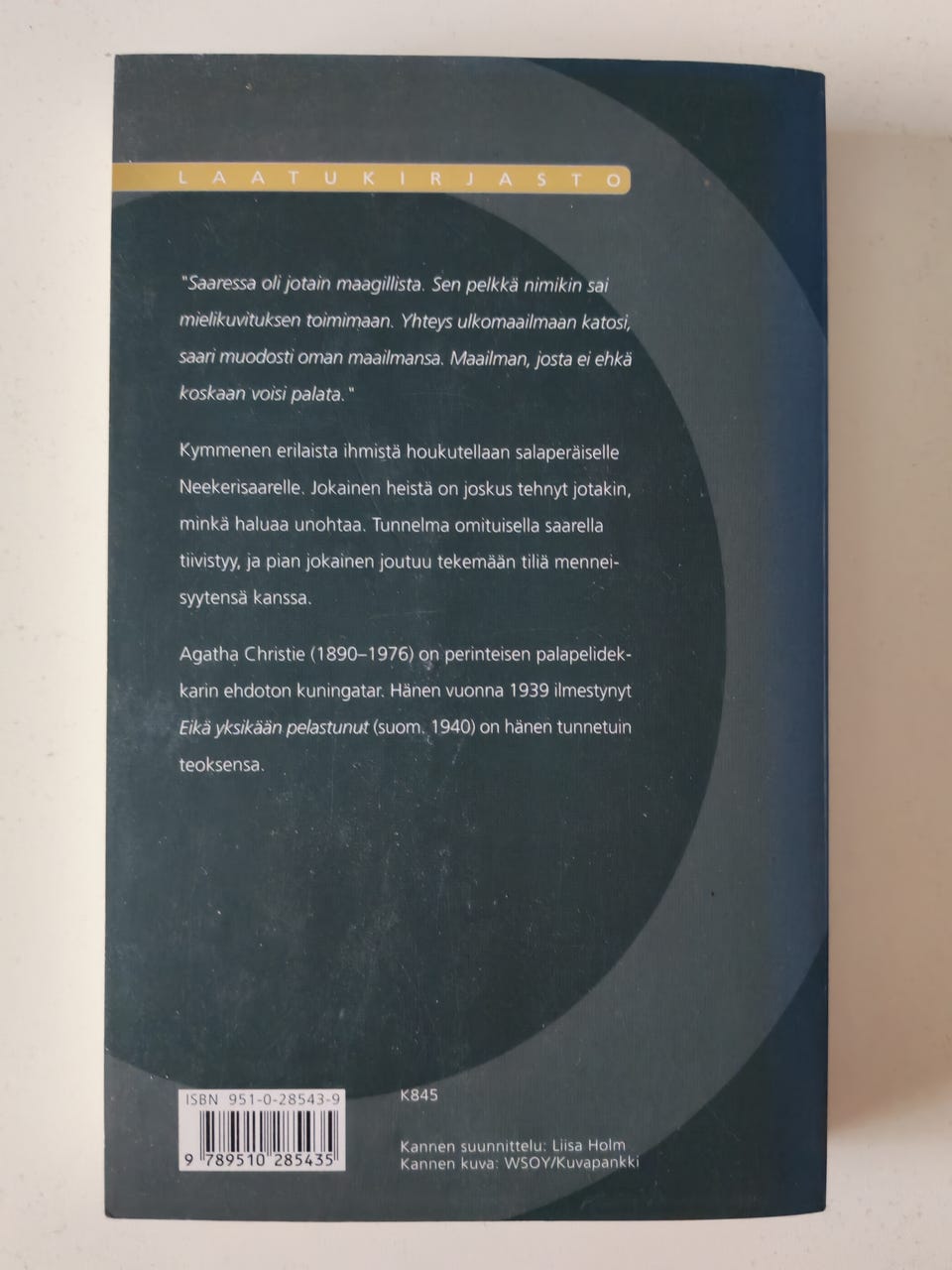 LAATUKIRJASTO

"Saaressa oli jotain maagillista. Sen pelkkä nimikin sai mielikuvituksen toimimaan. Yhteys ulkomaailmaan katosi, saari muodosti oman maailmansa. Maailman, josta ei ehkä koskaan voisi palata."

Kymmenen erilaista ihmistä houkutellaan salaperäiselle Neekerisaarelle. Jokainen heistä on joskus tehnyt jotakin, minkä haluaa unohtaa. Tunnelma omituisella saarella tiivistyy, ja pian jokainen joutuu tekemään tiliä menneisyytensä kanssa.

Agatha Christie (1890–1976) on perinteisen palapelidekkarin ehdoton kuningatar. Hänen vuonna 1939 ilmestynyt Eikä yksikään pelastunut (suom. 1940) on hänen tunnetuin teoksensa.

ISBN 951-0-28543-9

9 789510 285435

K845

Kannen suunnittelu: Liisa Holm
Kannen kuva: WSOY/Kuvapankki